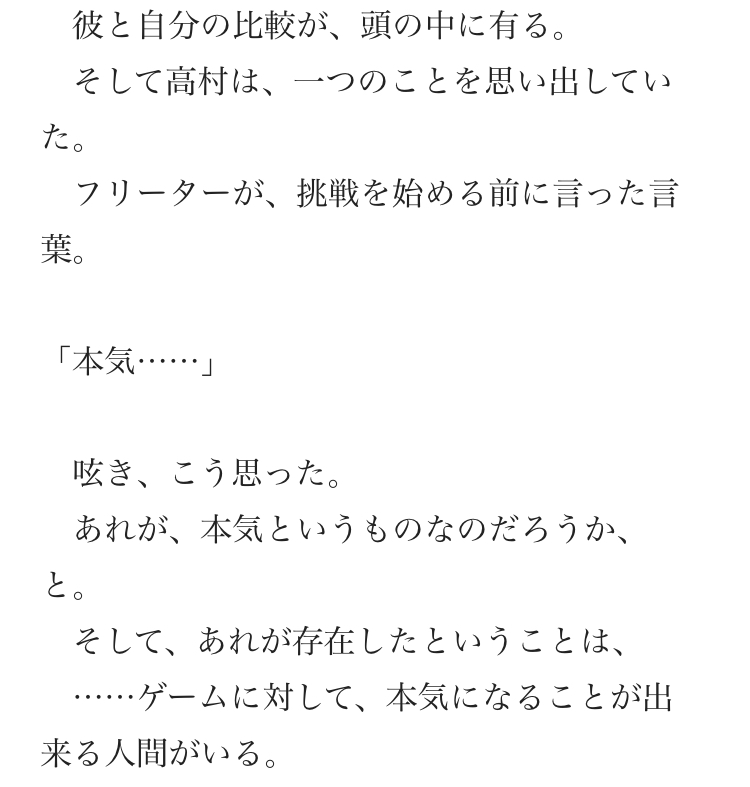 彼と自分の比較が、頭の中に有る。

そして高村は、一つのことを思い出していた。

フリーターが、挑戦を始める前に言った言葉。

「本気……」

呟き、こう思った。

あれが、本気というものなのだろうか、と。

そして、あれが存在したということは、

……ゲームに対して、本気になることが出来る人間がいる。